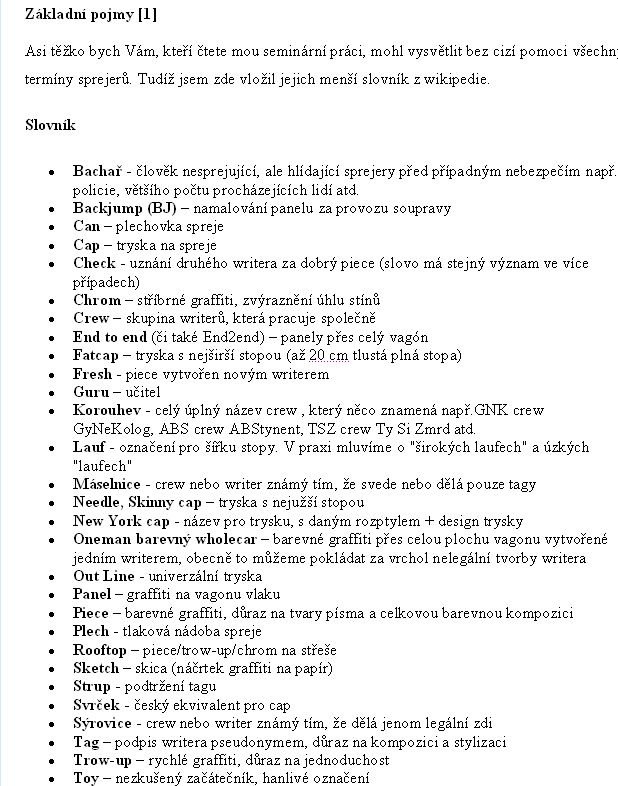 Základní pojmy [1]

Asi těžko bych Vám, kteří čtete mou seminární práci, mohl vysvětlit bez cizí pomoci všechny termíny sprejerů. Tudíž jsem zde vložil jejich menší slovník z wikipedie.

Slovník

- Bachař - člověk nesprejující, ale hlídající sprejery před případným nebezpečím např. policie, většího počtu procházejících lidí atd.
- Backjump (BJ) – namalování panelu za provozu soupravy
- Can – plechovka spreje
- Cap – tryska na spreje
- Check - uznání druhého writera za dobrý piece (slovo má stejný význam ve více případech)
- Chrom – stříbrné graffiti, zvýraznění úhlu stínů
- Crew – skupina writerů, která pracuje společně
- End to end (či také End2end) – panely přes celý vagón
- Fatcap – tryska s nejširší stopou (až 20 cm tlustá plná stopa)
- Fresh - piece vytvořen novým writerem
- Guru – učitel
- Korouhev - celý úplný název crew , který něco znamená např.GNK crew GyNeKolog, ABS crew ABStynent, TSZ crew Ty Si Zmrd atd.
- Lauf - označení pro šířku stopy. V praxi mluvíme o "širokých laufech" a úzkých "laufech"
- Máselnice - crew nebo writer známý tím, že svede nebo dělá pouze tagy
- Needle, Skinny cap – tryska s nejužší stopou
- New York cap - název pro trysku, s daným rozptylem + design trysky
- Oneman barevný wholecar – barevné graffiti přes celou plochu vagonu vytvořené jedním writerem, obecně to můžeme pokládat za vrchol nelegální tvorby writera
- Out Line - univerzální tryska
- Panel – graffiti na vagonu vlaku
- Piece – barevné graffiti, důraz na tvary písma a celkovou barevnou kompozici
- Plech - tlaková nádoba spreje
- Rooftop – piece/trow-up/chrom na střeše
- Sketch – skica (náčrtek graffiti na papír)
- Strup - podtržení tagu
- Svrček - český ekvivalent pro cap
- Sýrovice - crew nebo writer známý tím, že dělá jenom legální zdi
- Tag – podpis writera pseudonymem, důraz na kompozici a stylizaci
- Trow-up – rychlé graffiti, důraz na jednoduchost
- Toy – nezkušený začátečník, hanlivé označení